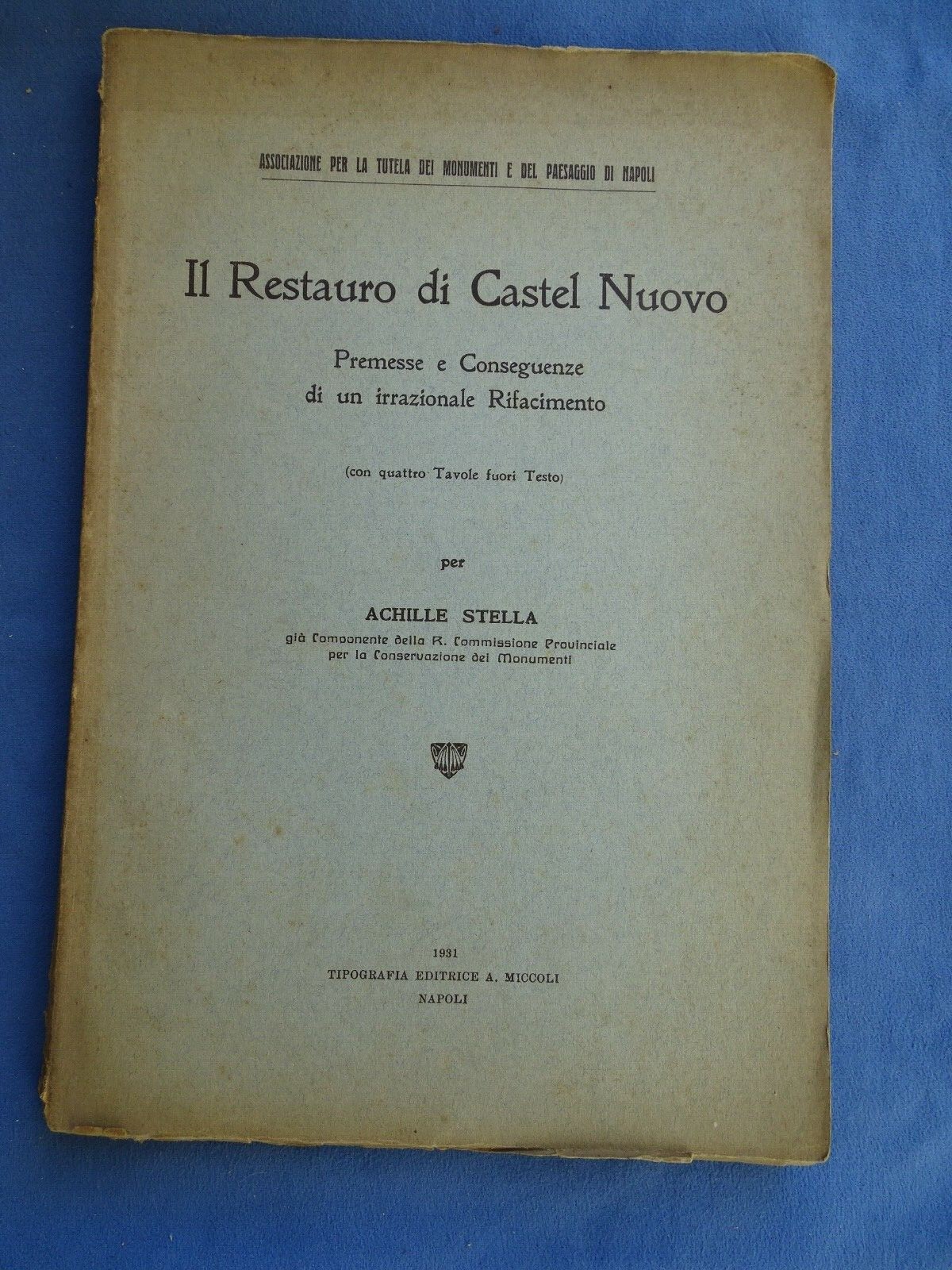 ASSOCIAZIONE PER LA TUTELA DEI MONUMENTI E DEL PAESAGGIO DI NAPOLI

Il Restauro di Castel Nuovo

Premesse e Conseguenze
di un irrazionale Rifacimento

(con quattro Tavole fuori Testo)

per

ACHILLE STELLA
già Componente della R. Commissione Provinciale
per la Conservazione dei Monumenti

1931
TIPOGRAFIA EDITRICE A. MICCOLI
NAPOLI